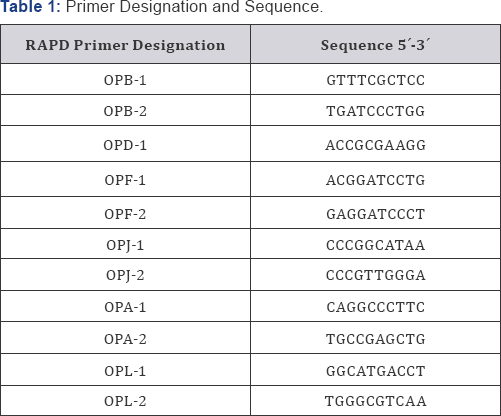 Table 1: Primer Designation and Sequence.

| RAPD Primer Designation | Sequence 5´-3´ |
|---|---|
| OPB-1 | GTTTCGCTCC |
| OPB-2 | TGATCCCTGG |
| OPD-1 | ACCGCGAAGG |
| OPF-1 | ACGGATCCTG |
| OPF-2 | GAGGATCCCT |
| OPJ-1 | CCCGGCATAA |
| OPJ-2 | CCCGTTGGGA |
| OPA-1 | CAGGCCCTTC |
| OPA-2 | TGCCGAGCTG |
| OPL-1 | GGCATGACCT |
| OPL-2 | TGGGCGTCAA |